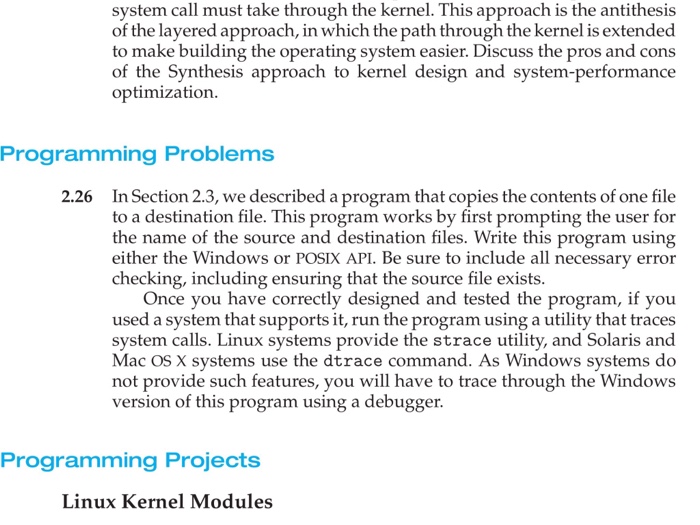 system call must take through the kernel. This approach is the antithesis of the layered approach, in which the path through the kernel is extended to make building the operating system easier. Discuss the pros and cons of the Synthesis approach to kernel design and system-performance optimization.

Programming Problems

2.26 In Section 2.3, we described a program that copies the contents of one file to a destination file. This program works by first prompting the user for the name of the source and destination files. Write this program using either the Windows or POSIX API. Be sure to include all necessary error checking, including ensuring that the source file exists.

Once you have correctly designed and tested the program, if you used a system that supports it, run the program using a utility that traces system calls. Linux systems provide the strace utility, and Solaris and Mac OS X systems use the dtrace command. As Windows systems do not provide such features, you will have to trace through the Windows version of this program using a debugger.

Programming Projects

Linux Kernel Modules